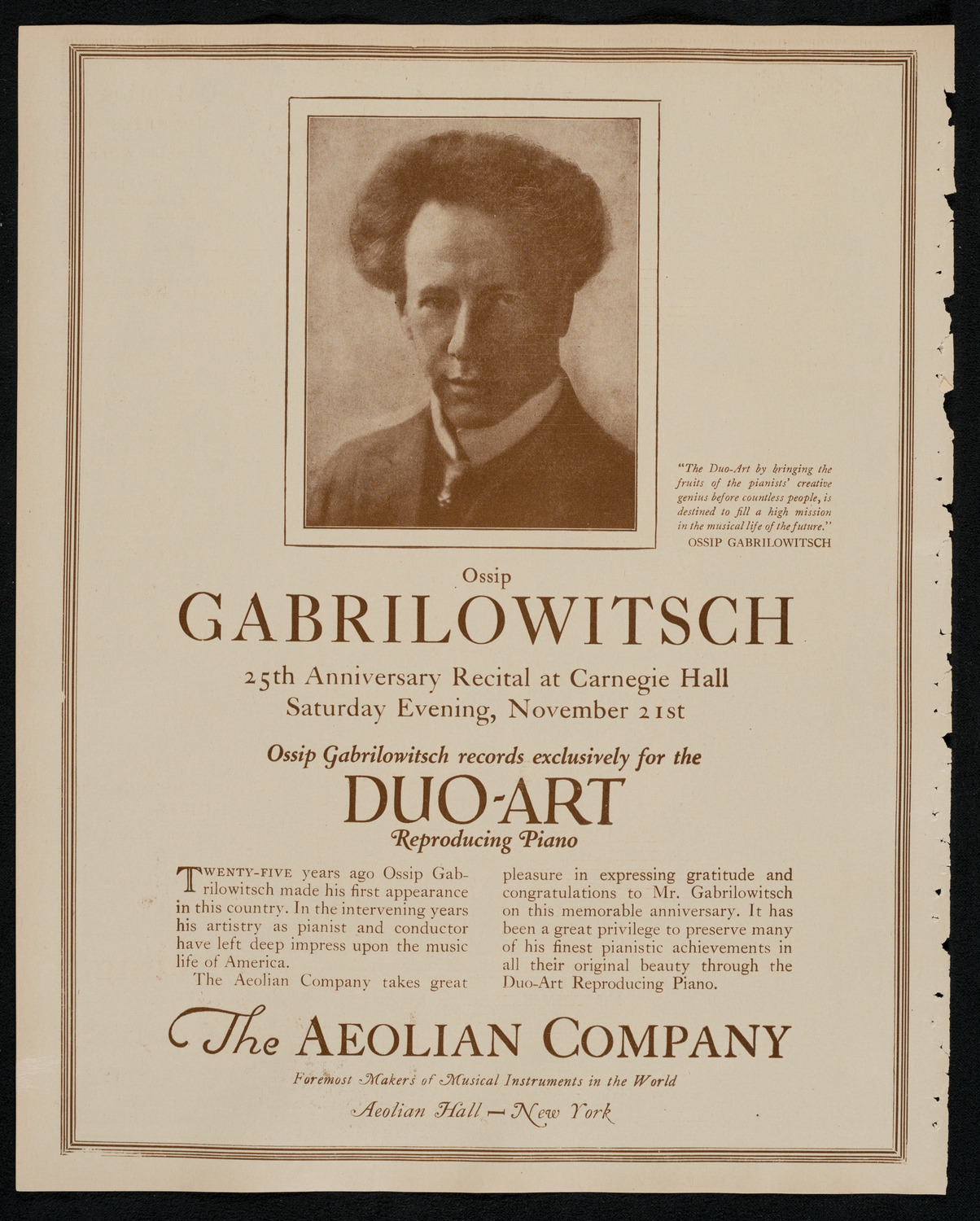 "The Duo-Art by bringing the fruits of the pianists' creative genius before countless people, is destined to fill a high mission in the musical life of the future."
OSSIP GABRILOWITSCH

Ossip
GABRILOWITSCH

25th Anniversary Recital at Carnegie Hall
Saturday Evening, November 21st

Ossip Gabrilowitsch records exclusively for the
DUO-ART
Reproducing Piano

TWENTY-FIVE years ago Ossip Gabrilowitsch made his first appearance in this country. In the intervening years his artistry as pianist and conductor have left deep impress upon the music life of America.

The Aeolian Company takes great pleasure in expressing gratitude and congratulations to Mr. Gabrilowitsch on this memorable anniversary. It has been a great privilege to preserve many of his finest pianistic achievements in all their original beauty through the Duo-Art Reproducing Piano.

The AEOLIAN COMPANY
Foremost Makers of Musical Instruments in the World
Aeolian Hall — New York